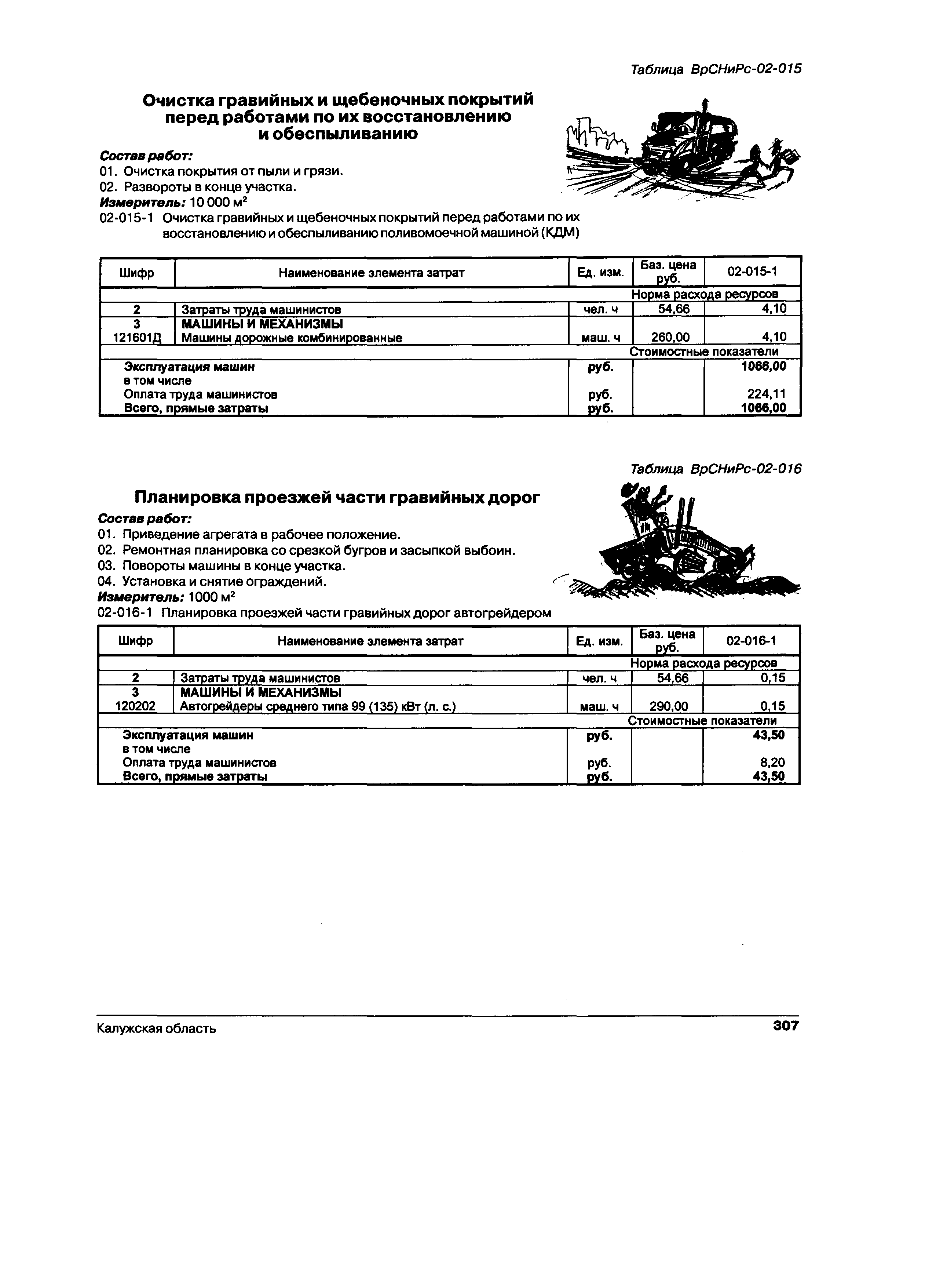 Таблица ВрСНиРс-02-015

Очистка гравийных и щебеночных покрытий перед работами по их восстановлению и обеспыливанию

Состав работ:
01. Очистка покрытия от пыли и грязи.
02. Развороты в конце участка.
Измеритель: 10 000 м$^2$
02-015-1 Очистка гравийных и щебеночных покрытий перед работами по их восстановлению и обеспыливанию поливомоечной машиной (КДМ)

| Шифр | Наименование элемента затрат | Ед. изм. | Баз. цена руб. | 02-015-1 |
|---|---|---|---|---|
| | | | Норма расхода ресурсов | |
| 2 | Затраты труда машинистов | чел. ч | 54,66 | 4,10 |
| 3 | МАШИНЫ И МЕХАНИЗМЫ | | | |
| 121601Д | Машины дорожные комбинированные | маш. ч | 260,00 | 4,10 |
| | | | Стоимостные показатели | |
| | Эксплуатация машин | руб. | | 1066,00 |
| | в том числе | | | |
| | Оплата труда машинистов | руб. | | 224,11 |
| | Всего, прямые затраты | руб. | | 1066,00 |

Таблица ВрСНиРс-02-016

Планировка проезжей части гравийных дорог

Состав работ:
01. Приведение агрегата в рабочее положение.
02. Ремонтная планировка со срезкой бугров и засыпкой выбоин.
03. Повороты машины в конце участка.
04. Установка и снятие ограждений.
Измеритель: 1000 м$^2$
02-016-1 Планировка проезжей части гравийных дорог автогрейдером

| Шифр | Наименование элемента затрат | Ед. изм. | Баз. цена руб. | 02-016-1 |
|---|---|---|---|---|
| | | | Норма расхода ресурсов | |
| 2 | Затраты труда машинистов | чел. ч | 54,66 | 0,15 |
| 3 | МАШИНЫ И МЕХАНИЗМЫ | | | |
| 120202 | Автогрейдеры среднего типа 99 (135) кВт (л. с.) | маш. ч | 290,00 | 0,15 |
| | | | Стоимостные показатели | |
| | Эксплуатация машин | руб. | | 43,50 |
| | в том числе | | | |
| | Оплата труда машинистов | руб. | | 8,20 |
| | Всего, прямые затраты | руб. | | 43,50 |

Калужская область
307